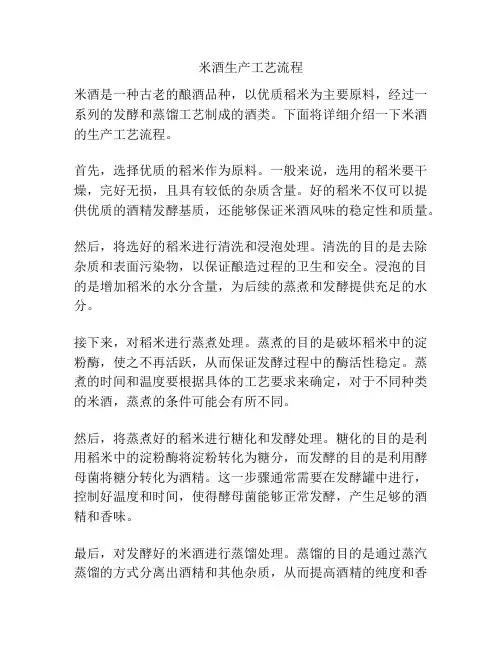 米酒生产工艺流程

米酒是一种古老的酿酒品种，以优质稻米为主要原料，经过一系列的发酵和蒸馏工艺制成的酒类。下面将详细介绍一下米酒的生产工艺流程。

首先，选择优质的稻米作为原料。一般来说，选用的稻米要干燥，完好无损，且具有较低的杂质含量。好的稻米不仅可以提供优质的酒精发酵基质，还能够保证米酒风味的稳定性和质量。

然后，将选好的稻米进行清洗和浸泡处理。清洗的目的是去除杂质和表面污染物，以保证酿造过程的卫生和安全。浸泡的目的是增加稻米的水分含量，为后续的蒸煮和发酵提供充足的水分。

接下来，对稻米进行蒸煮处理。蒸煮的目的是破坏稻米中的淀粉酶，使之不再活跃，从而保证发酵过程中的酶活性稳定。蒸煮的时间和温度要根据具体的工艺要求来确定，对于不同种类的米酒，蒸煮的条件可能会有所不同。

然后，将蒸煮好的稻米进行糖化和发酵处理。糖化的目的是利用稻米中的淀粉酶将淀粉转化为糖分，而发酵的目的是利用酵母菌将糖分转化为酒精。这一步骤通常需要在发酵罐中进行，控制好温度和时间，使得酵母菌能够正常发酵，产生足够的酒精和香味。

最后，对发酵好的米酒进行蒸馏处理。蒸馏的目的是通过蒸汽蒸馏的方式分离出酒精和其他杂质，从而提高酒精的纯度和香